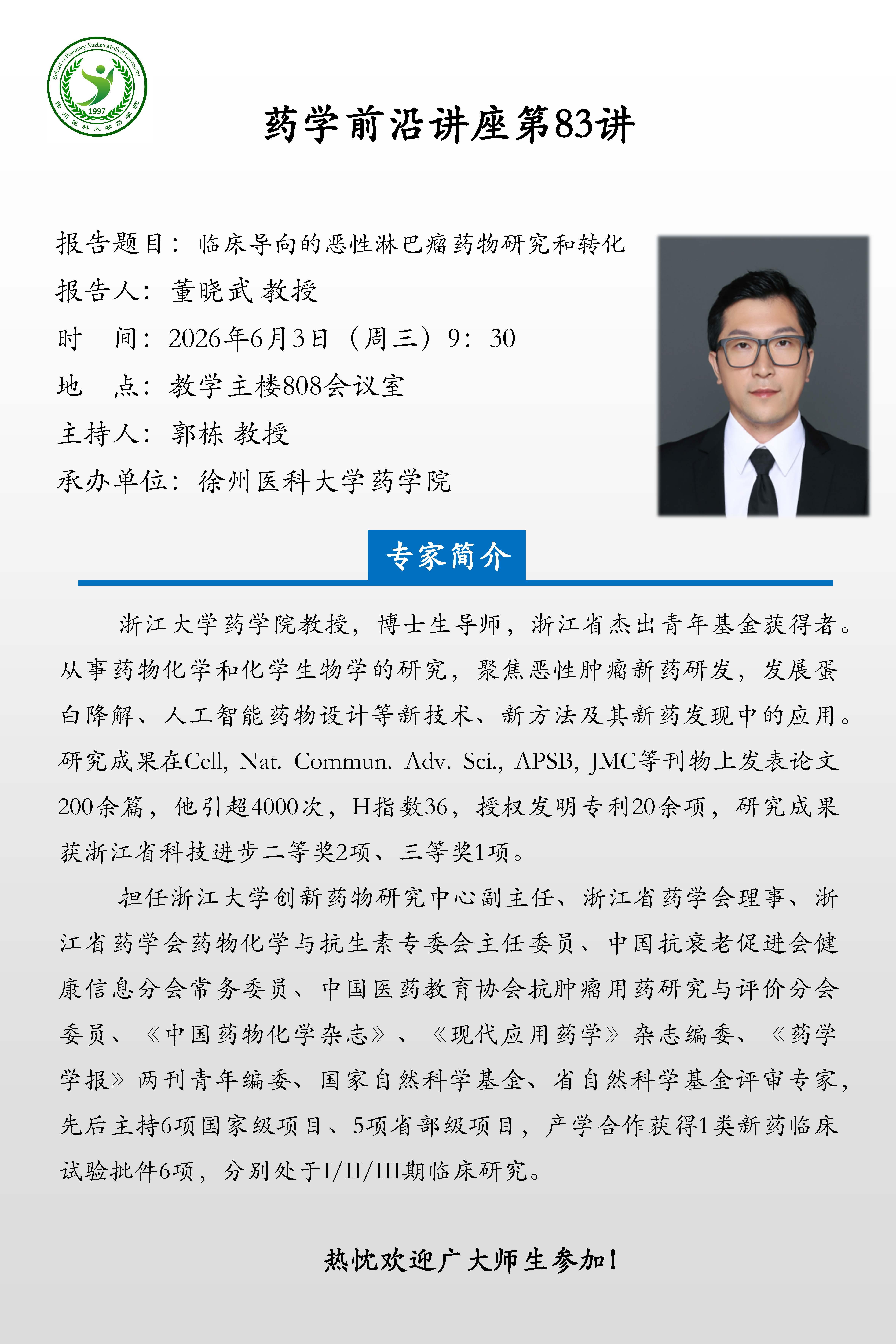 School of Pharmacy Xuzhou Medical University
1997
徐州医科大学药学院

药学前沿讲座第83讲

报告题目：临床导向的恶性淋巴瘤药物研究和转化
报告人：董晓武 教授
时 间：2026年6月3日（周三）9：30
地 点：教学主楼808会议室
主持人：郭栋 教授
承办单位：徐州医科大学药学院

专家简介

浙江大学药学院教授，博士生导师，浙江省杰出青年基金获得者。从事药物化学和化学生物学的研究，聚焦恶性肿瘤新药研发，发展蛋白降解、人工智能药物设计等新技术、新方法及其新药发现中的应用。研究成果在Cell, Nat. Commun. Adv. Sci., APSB, JMC等刊物上发表论文200余篇，他引超4000次，H指数36，授权发明专利20余项，研究成果获浙江省科技进步二等奖2项、三等奖1项。

担任浙江大学创新药物研究中心副主任、浙江省药学会理事、浙江省药学会药物化学与抗生素专委会主任委员、中国抗衰老促进会健康信息分会常务委员、中国医药教育协会抗肿瘤用药研究与评价分会委员、《中国药物化学杂志》、《现代应用药学》杂志编委、《药学学报》两刊青年编委、国家自然科学基金、省自然科学基金评审专家，先后主持6项国家级项目、5项省部级项目，产学合作获得1类新药临床试验批件6项，分别处于I/II/III期临床研究。

热忱欢迎广大师生参加！